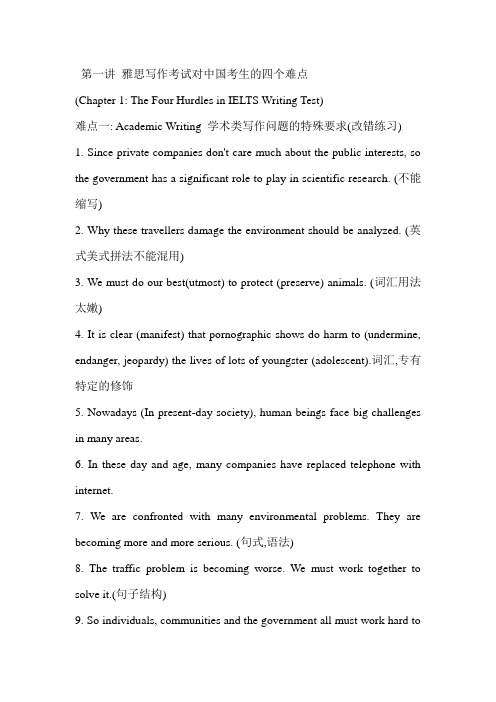 第一讲 雅思写作考试对中国考生的四个难点

(Chapter 1: The Four Hurdles in IELTS Writing Test)

难点一: Academic Writing 学术类写作问题的特殊要求(改错练习)

1. Since private companies don't care much about the public interests, so the government has a significant role to play in scientific research. (不能缩写)

2. Why these travellers damage the environment should be analyzed. (英式美式拼法不能混用)

3. We must do our best(utmost) to protect (preserve) animals. (词汇用法太嫩)

4. It is clear (manifest) that pornographic shows do harm to (undermine, endanger, jeopardy) the lives of lots of youngster (adolescent).词汇,专有特定的修饰

5. Nowadays (In present-day society), human beings face big challenges in many areas.

6. In these day and age, many companies have replaced telephone with internet.

7. We are confronted with many environmental problems. They are becoming more and more serious. (句式,语法)

8. The traffic problem is becoming worse. We must work together to solve it.(句子结构)

9. So individuals, communities and the government all must work hard to